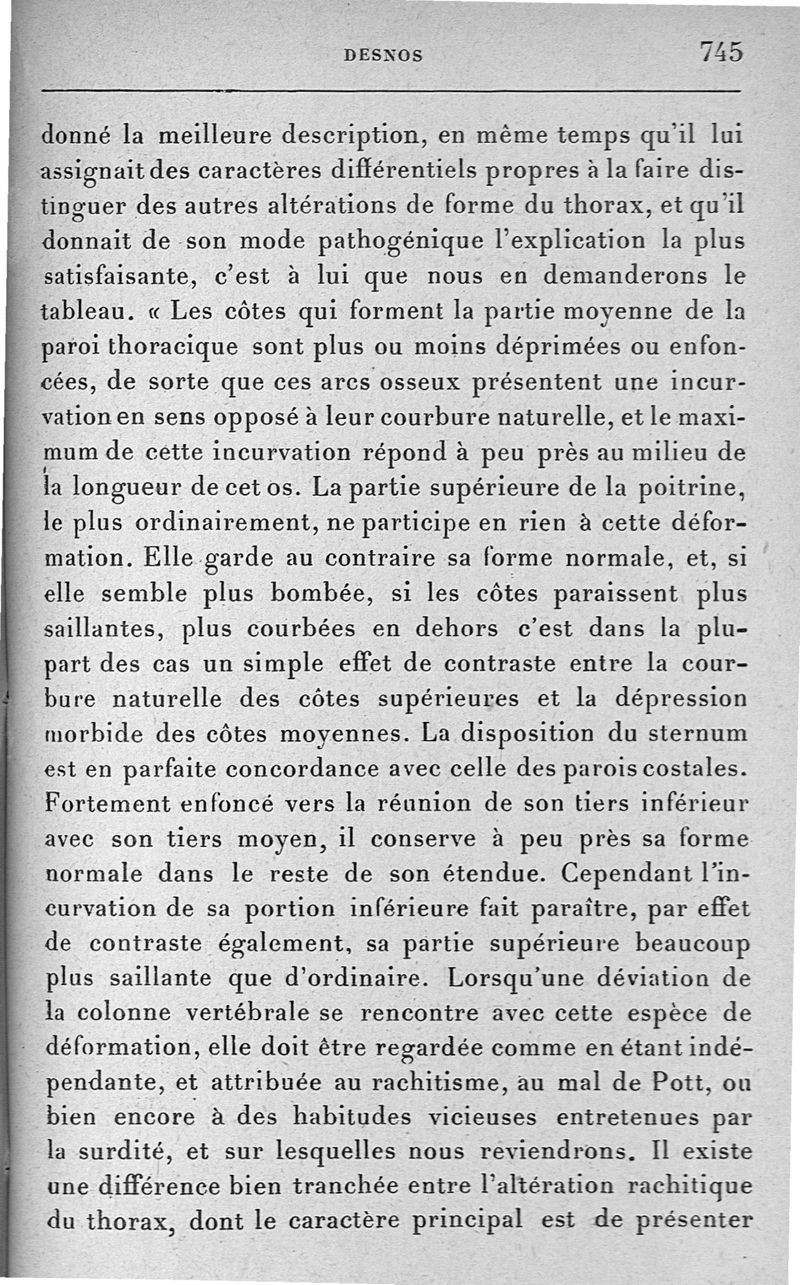 DESNOS 745

donné la meilleure description, en même temps qu'il lui assignait des caractères différentiels propres à la faire distinguer des autres altérations de forme du thorax, et qu'il donnait de son mode pathogénique l'explication la plus satisfaisante, c'est à lui que nous en demanderons le tableau. « Les côtes qui forment la partie moyenne de la paroi thoracique sont plus ou moins déprimées ou enfoncées, de sorte que ces arcs osseux présentent une incurvation en sens opposé à leur courbure naturelle, et le maximum de cette incurvation répond à peu près au milieu de la longueur de cet os. La partie supérieure de la poitrine, le plus ordinairement, ne participe en rien à cette déformation. Elle garde au contraire sa forme normale, et, si elle semble plus bombée, si les côtes paraissent plus saillantes, plus courbées en dehors c'est dans la plupart des cas un simple effet de contraste entre la courbure naturelle des côtes supérieures et la dépression morbide des côtes moyennes. La disposition du sternum est en parfaite concordance avec celle des parois costales. Fortement enfoncé vers la réunion de son tiers inférieur avec son tiers moyen, il conserve à peu près sa forme normale dans le reste de son étendue. Cependant l'incurvation de sa portion inférieure fait paraître, par effet de contraste également, sa partie supérieure beaucoup plus saillante que d'ordinaire. Lorsqu'une déviation de la colonne vertébrale se rencontre avec cette espèce de déformation, elle doit être regardée comme en étant indépendante, et attribuée au rachitisme, au mal de Pott, ou bien encore à des habitudes vicieuses entretenues par la surdité, et sur lesquelles nous reviendrons. Il existe une différence bien tranchée entre l'altération rachitique du thorax, dont le caractère principal est de présenter